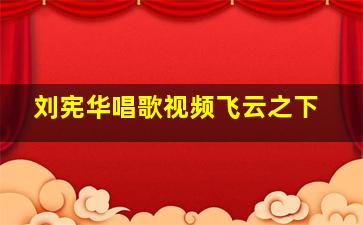 刘宪华唱歌视频飞云之下